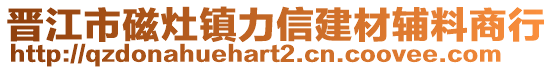 晋江市磁灶镇力信建材辅料商行
http://qzdonahuehart2.cn.coovee.com